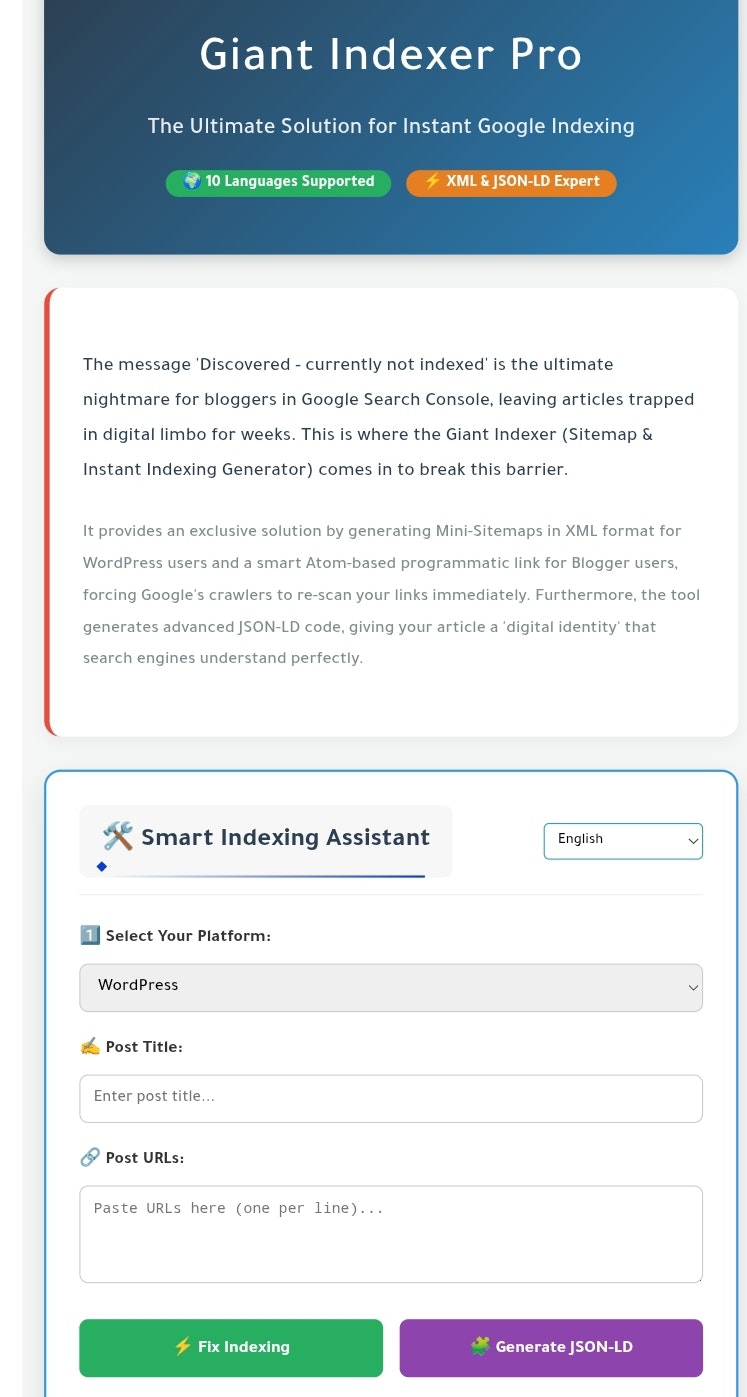 Giant Indexer Pro

The Ultimate Solution for Instant Google Indexing

🌍 10 Languages Supported ⚡ XML & JSON-LD Expert

The message 'Discovered - currently not indexed' is the ultimate nightmare for bloggers in Google Search Console, leaving articles trapped in digital limbo for weeks. This is where the Giant Indexer (Sitemap & Instant Indexing Generator) comes in to break this barrier.

It provides an exclusive solution by generating Mini-Sitemaps in XML format for WordPress users and a smart Atom-based programmatic link for Blogger users, forcing Google's crawlers to re-scan your links immediately. Furthermore, the tool generates advanced JSON-LD code, giving your article a 'digital identity' that search engines understand perfectly.

🛠️ Smart Indexing Assistant

English

1️⃣ Select Your Platform:

WordPress

✍️ Post Title:

Enter post title...

🔗 Post URLs:

Paste URLs here (one per line)...

⚡ Fix Indexing

🧩 Generate JSON-LD